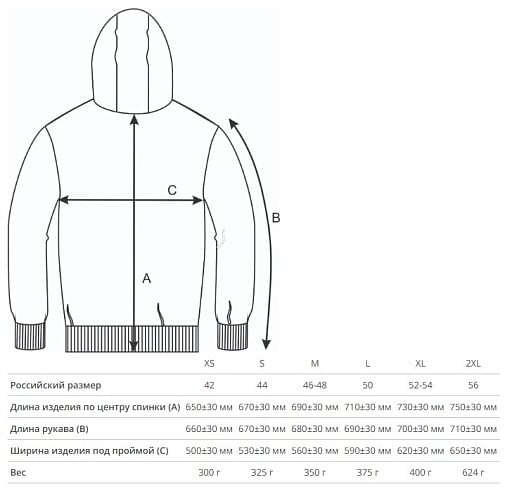 C

B

A

| | XS | S | M | L | XL | 2XL |
|---|---|---|---|---|---|---|
| Российский размер | 42 | 44 | 46-48 | 50 | 52-54 | 56 |
| Длина изделия по центру спинки (A) | 650±30 мм | 670±30 мм | 690±30 мм | 710±30 мм | 730±30 мм | 750±30 мм |
| Длина рукава (B) | 660±30 мм | 670±30 мм | 680±30 мм | 690±30 мм | 700±30 мм | 710±30 мм |
| Ширина изделия под проймой (C) | 500±30 мм | 530±30 мм | 560±30 мм | 590±30 мм | 620±30 мм | 650±30 мм |
| Вес | 300 г | 325 г | 350 г | 375 г | 400 г | 624 г |